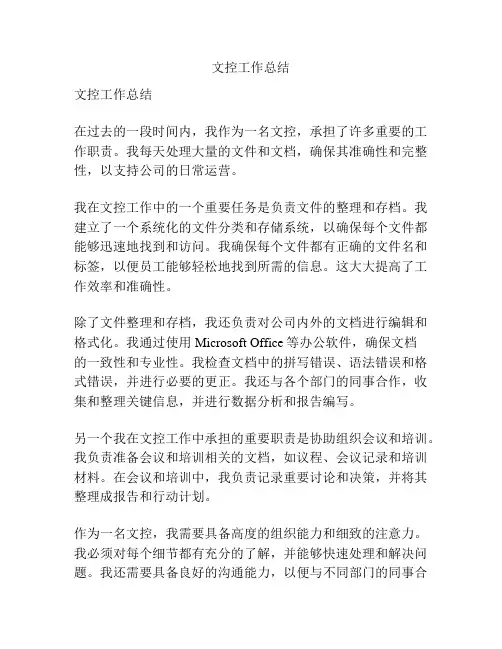 文控工作总结

文控工作总结

在过去的一段时间内，我作为一名文控，承担了许多重要的工作职责。我每天处理大量的文件和文档，确保其准确性和完整性，以支持公司的日常运营。

我在文控工作中的一个重要任务是负责文件的整理和存档。我建立了一个系统化的文件分类和存储系统，以确保每个文件都能够迅速地找到和访问。我确保每个文件都有正确的文件名和标签，以便员工能够轻松地找到所需的信息。这大大提高了工作效率和准确性。

除了文件整理和存档，我还负责对公司内外的文档进行编辑和格式化。我通过使用 Microsoft Office 等办公软件，确保文档的一致性和专业性。我检查文档中的拼写错误、语法错误和格式错误，并进行必要的更正。我还与各个部门的同事合作，收集和整理关键信息，并进行数据分析和报告编写。

另一个我在文控工作中承担的重要职责是协助组织会议和培训。我负责准备会议和培训相关的文档，如议程、会议记录和培训材料。在会议和培训中，我负责记录重要讨论和决策，并将其整理成报告和行动计划。

作为一名文控，我需要具备高度的组织能力和细致的注意力。我必须对每个细节都有充分的了解，并能够快速处理和解决问题。我还需要具备良好的沟通能力，以便与不同部门的同事合